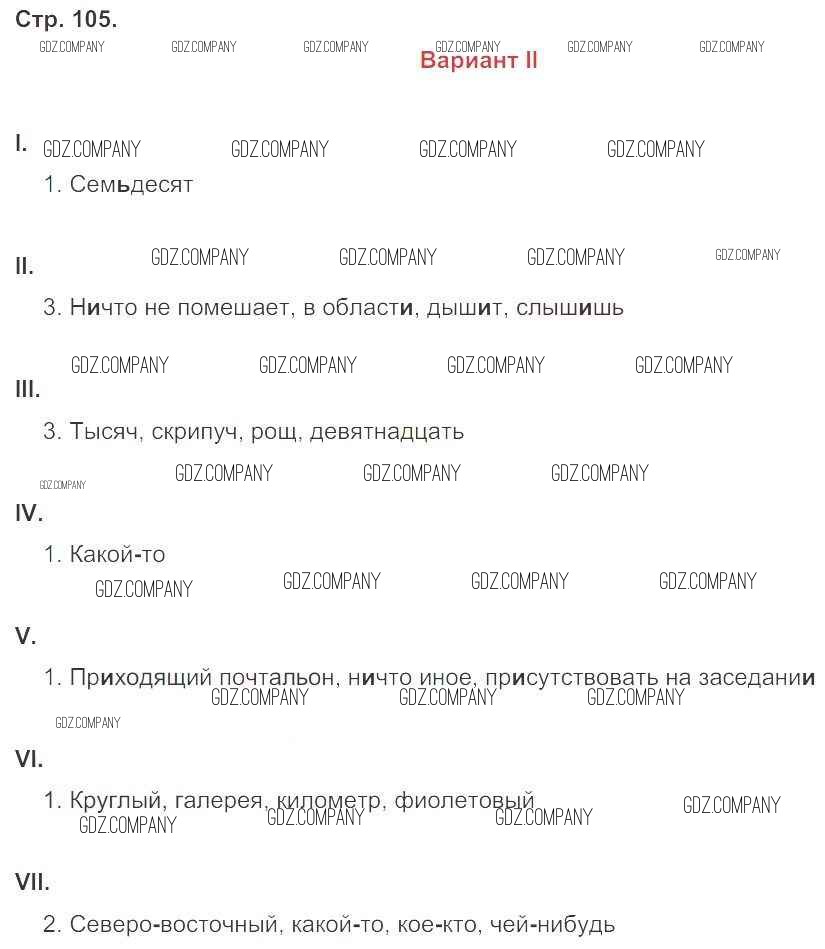 Стр. 105.

GDZ.COMPANY GDZ.COMPANY GDZ.COMPANY GDZ.COMPANY GDZ.COMPANY GDZ.COMPANY

Вариант II

I. GDZ.COMPANY GDZ.COMPANY GDZ.COMPANY GDZ.COMPANY

1. Семьдесят

II. GDZ.COMPANY GDZ.COMPANY GDZ.COMPANY GDZ.COMPANY

3. Ничто не помешает, в области, дышит, слышишь

GDZ.COMPANY GDZ.COMPANY GDZ.COMPANY GDZ.COMPANY

III.

3. Тысяч, скрипуч, рощ, девятнадцать

GDZ.COMPANY GDZ.COMPANY GDZ.COMPANY GDZ.COMPANY

IV.

1. Какой-то

GDZ.COMPANY GDZ.COMPANY GDZ.COMPANY GDZ.COMPANY

V.

1. Приходящий почтальон, ничто иное, присутствовать на заседании

GDZ.COMPANY GDZ.COMPANY GDZ.COMPANY

GDZ.COMPANY

VI.

1. Круглый, галерея, километр, фиолетовый

GDZ.COMPANY GDZ.COMPANY GDZ.COMPANY GDZ.COMPANY

VII.

2. Северо-восточный, какой-то, кое-кто, чей-нибудь